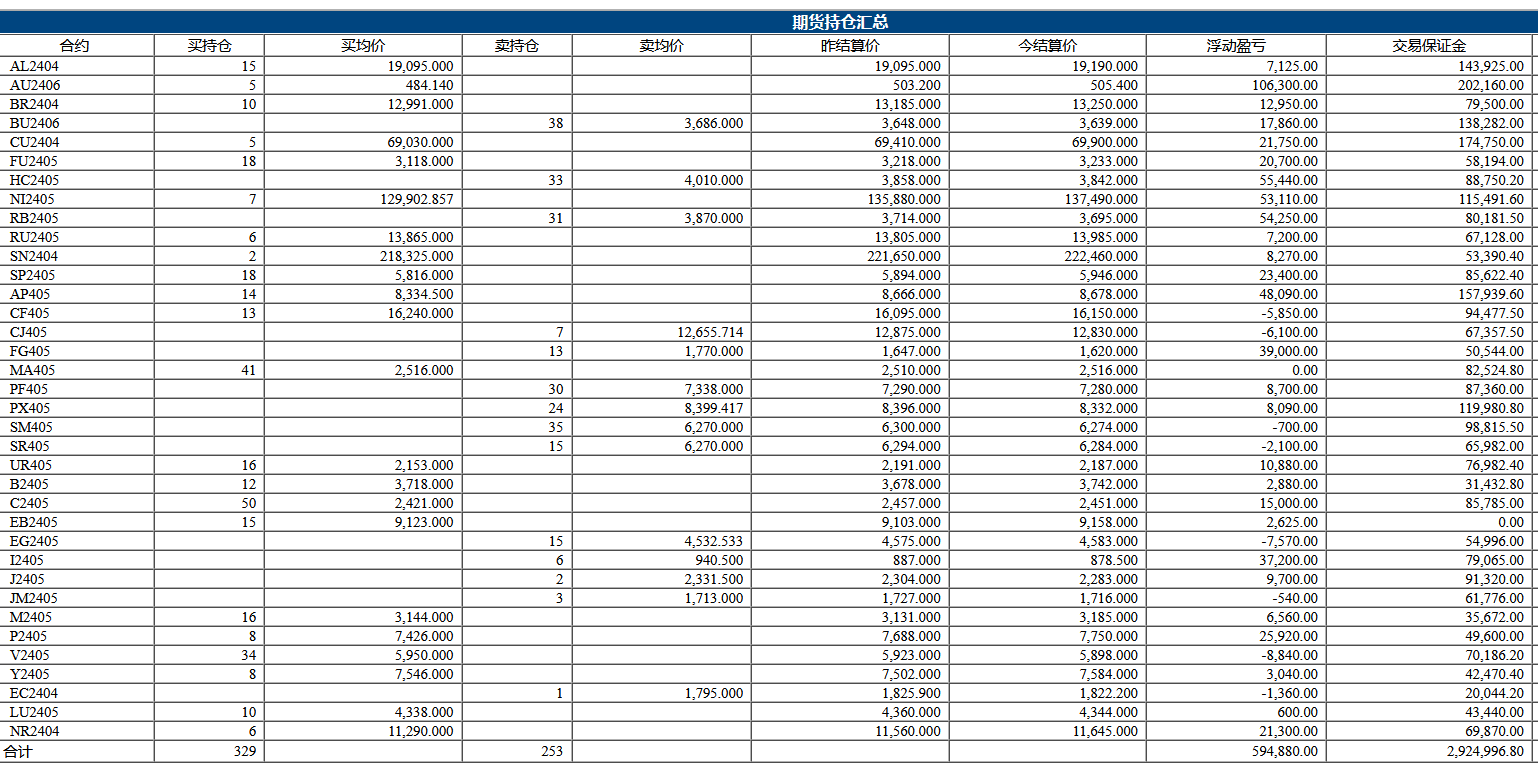 期货持仓汇总

| 合约 | 买持仓 | 买均价 | 卖持仓 | 卖均价 | 昨结算价 | 今结算价 | 浮动盈亏 | 交易保证金 |
|---|---|---|---|---|---|---|---|---|
| AL2404 | 15 | 19,095.000 | | | 19,095.000 | 19,190.000 | 7,125.00 | 143,925.00 |
| AU2406 | 5 | 484.140 | | | 503.200 | 505.400 | 106,300.00 | 202,160.00 |
| BR2404 | 10 | 12,991.000 | | | 13,185.000 | 13,250.000 | 12,950.00 | 79,500.00 |
| BU2406 | | | 38 | 3,686.000 | 3,648.000 | 3,639.000 | 17,860.00 | 138,282.00 |
| CU2404 | 5 | 69,030.000 | | | 69,410.000 | 69,900.000 | 21,750.00 | 174,750.00 |
| FU2405 | 18 | 3,118.000 | | | 3,218.000 | 3,233.000 | 20,700.00 | 58,194.00 |
| HC2405 | | | 33 | 4,010.000 | 3,858.000 | 3,842.000 | 55,440.00 | 88,750.20 |
| NI2405 | 7 | 129,902.857 | | | 135,880.000 | 137,490.000 | 53,110.00 | 115,491.60 |
| RB2405 | | | 31 | 3,870.000 | 3,714.000 | 3,695.000 | 54,250.00 | 80,181.50 |
| RU2405 | 6 | 13,865.000 | | | 13,805.000 | 13,985.000 | 7,200.00 | 67,128.00 |
| SN2404 | 2 | 218,325.000 | | | 221,650.000 | 222,460.000 | 8,270.00 | 53,390.40 |
| SP2405 | 18 | 5,816.000 | | | 5,894.000 | 5,946.000 | 23,400.00 | 85,622.40 |
| AP405 | 14 | 8,334.500 | | | 8,666.000 | 8,678.000 | 48,090.00 | 157,939.60 |
| CF405 | 13 | 16,240.000 | | | 16,095.000 | 16,150.000 | -5,850.00 | 94,477.50 |
| CJ405 | | | 7 | 12,655.714 | 12,875.000 | 12,830.000 | -6,100.00 | 67,357.50 |
| FG405 | | | 13 | 1,770.000 | 1,647.000 | 1,620.000 | 39,000.00 | 50,544.00 |
| MA405 | 41 | 2,516.000 | | | 2,510.000 | 2,516.000 | 0.00 | 82,524.80 |
| PF405 | | | 30 | 7,338.000 | 7,290.000 | 7,280.000 | 8,700.00 | 87,360.00 |
| PX405 | | | 24 | 8,399.417 | 8,396.000 | 8,332.000 | 8,090.00 | 119,980.80 |
| SM405 | | | 35 | 6,270.000 | 6,300.000 | 6,274.000 | -700.00 | 98,815.50 |
| SR405 | | | 15 | 6,270.000 | 6,294.000 | 6,284.000 | -2,100.00 | 65,982.00 |
| UR405 | 16 | 2,153.000 | | | 2,191.000 | 2,187.000 | 10,880.00 | 76,982.40 |
| B2405 | 12 | 3,718.000 | | | 3,678.000 | 3,742.000 | 2,880.00 | 31,432.80 |
| C2405 | 50 | 2,421.000 | | | 2,457.000 | 2,451.000 | 15,000.00 | 85,785.00 |
| EB2405 | 15 | 9,123.000 | | | 9,103.000 | 9,158.000 | 2,625.00 | 0.00 |
| EG2405 | | | 15 | 4,532.533 | 4,575.000 | 4,583.000 | -7,570.00 | 54,996.00 |
| I2405 | | | 6 | 940.500 | 887.000 | 878.500 | 37,200.00 | 79,065.00 |
| J2405 | | | 2 | 2,331.500 | 2,304.000 | 2,283.000 | 9,700.00 | 91,320.00 |
| JM2405 | | | 3 | 1,713.000 | 1,727.000 | 1,716.000 | -540.00 | 61,776.00 |
| M2405 | 16 | 3,144.000 | | | 3,131.000 | 3,185.000 | 6,560.00 | 35,672.00 |
| P2405 | 8 | 7,426.000 | | | 7,688.000 | 7,750.000 | 25,920.00 | 49,600.00 |
| V2405 | 34 | 5,950.000 | | | 5,923.000 | 5,898.000 | -8,840.00 | 70,186.20 |
| Y2405 | 8 | 7,546.000 | | | 7,502.000 | 7,584.000 | 3,040.00 | 42,470.40 |
| EC2404 | | | 1 | 1,795.000 | 1,825.900 | 1,822.200 | -1,360.00 | 20,044.20 |
| LU2405 | 10 | 4,338.000 | | | 4,360.000 | 4,344.000 | 600.00 | 43,440.00 |
| NR2404 | 6 | 11,290.000 | | | 11,560.000 | 11,645.000 | 21,300.00 | 69,870.00 |
| 合计 | 329 | | 253 | | | | 594,880.00 | 2,924,996.80 |